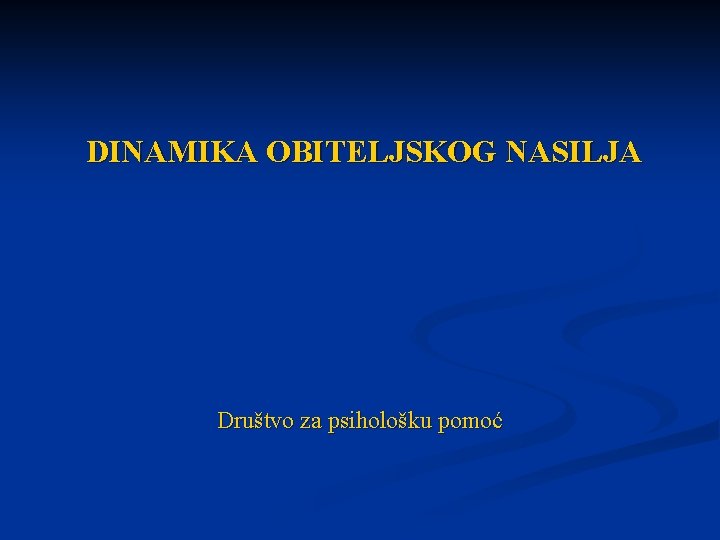 DINAMIKA OBITELJSKOG NASILJA

Društvo za psihološku pomoć